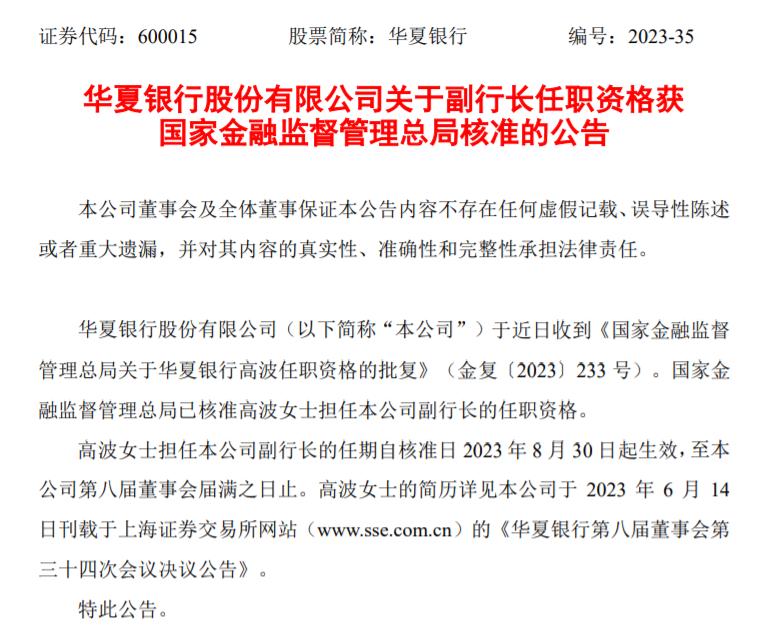 证券代码：600015　　股票简称：华夏银行　　编号：2023-35

华夏银行股份有限公司关于副行长任职资格获国家金融监督管理总局核准的公告

本公司董事会及全体董事保证本公告内容不存在任何虚假记载、误导性陈述或者重大遗漏，并对其内容的真实性、准确性和完整性承担法律责任。

华夏银行股份有限公司（以下简称“本公司”）于近日收到《国家金融监督管理总局关于华夏银行高波任职资格的批复》（金复〔2023〕233 号）。国家金融监督管理总局已核准高波女士担任本公司副行长的任职资格。

高波女士担任本公司副行长的任期自核准日 2023 年 8 月 30 日起生效，至本公司第八届董事会届满之日止。高波女士的简历详见本公司于 2023 年 6 月 14 日刊载于上海证券交易所网站（www.sse.com.cn）的《华夏银行第八届董事会第三十四次会议决议公告》。

特此公告。